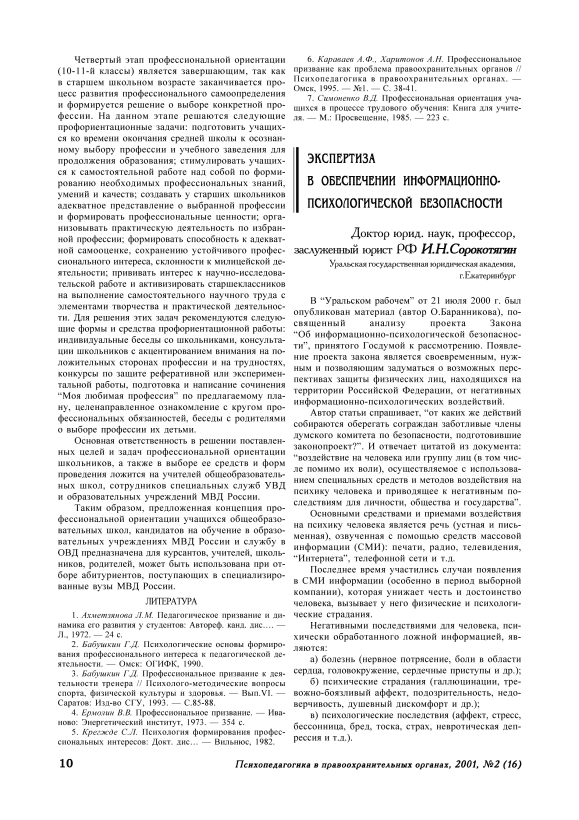 Четвертый этап профессиональной ориентации (10-11-й классы) является завершающим, так как в старшем школьном возрасте заканчивается процесс развития профессионального самоопределения и формируется решение о выборе конкретной профессии. На данном этапе решаются следующие профориентационные задачи: подготовить учащихся ко времени окончания средней школы к осознанному выбору профессии и учебного заведения для продолжения образования; стимулировать учащихся к самостоятельной работе над собой по формированию необходимых профессиональных знаний, умений и качеств; создавать у старших школьников адекватное представление о выбранной профессии и формировать профессиональные ценности; организовывать практическую деятельность по избранной профессии; формировать способность к адекватной самооценке, сохранению устойчивого профессионального интереса, склонности к милицейской деятельности; прививать интерес к научно-исследовательской работе и активизировать старшеклассников на выполнение самостоятельного научного труда с элементами творчества и практической деятельности. Для решения этих задач рекомендуются следующие формы и средства профориентационной работы: индивидуальные беседы со школьниками, консультации школьников с акцентированием внимания на положительных сторонах профессии и на трудностях, конкурсы по защите реферативной или экспериментальной работы, подготовка и написание сочинения "Моя любимая профессия" по предлагаемому плану, целенаправленное ознакомление с кругом профессиональных обязанностей, беседы с родителями о выборе профессии их детьми.

Основная ответственность в решении поставленных целей и задач профессиональной ориентации школьников, а также в выборе ее средств и форм проведения ложится на учителей общеобразовательных школ, сотрудников специальных служб УВД и образовательных учреждений МВД России.

Таким образом, предложенная концепция профессиональной ориентации учащихся общеобразовательных школ, кандидатов на обучение в образовательных учреждениях МВД России и службу в ОВД предназначена для курсантов, учителей, школьников, родителей, может быть использована при отборе абитуриентов, поступающих в специализированные вузы МВД России.

ЛИТЕРАТУРА

1. Ахметзянова Л.М. Педагогическое призвание и динамика его развития у студентов: Автореф. канд. дис.... — Л., 1972. — 24 с.
2. Бабушкин Г.Д. Психологические основы формирования профессионального интереса к педагогической деятельности. — Омск: ОГИФК, 1990.
3. Бабушкин Г.Д. Профессиональное призвание к деятельности тренера // Психолого-методические вопросы спорта, физической культуры и здоровья. — Вып.VI. — Саратов: Изд-во СГУ, 1993. — С.85-88.
4. Ермолин В.В. Профессиональное призвание. — Иваново: Энергетический институт, 1973. — 354 с.
5. Крегжде С.Л. Психология формирования профессиональных интересов: Докт. дис... — Вильнюс, 1982.
6. Караваев А.Ф., Харитонов А.Н. Профессиональное призвание как проблема правоохранительных органов // Психопедагогика в правоохранительных органах. — Омск, 1995. — №1. — С. 38-41.
7. Симоненко В.Д. Профессиональная ориентация учащихся в процессе трудового обучения: Книга для учителя. — М.: Просвещение, 1985. — 223 с.

ЭКСПЕРТИЗА В ОБЕСПЕЧЕНИИ ИНФОРМАЦИОННО-ПСИХОЛОГИЧЕСКОЙ БЕЗОПАСНОСТИ

Доктор юрид. наук, профессор, заслуженный юрист РФ И.Н.Сорокотягин

Уральская государственная юридическая академия, г.Екатеринбург

В "Уральском рабочем" от 21 июля 2000 г. был опубликован материал (автор О.Баранникова), посвященный анализу проекта Закона "Об информационно-психологической безопасности", принятого Госдумой к рассмотрению. Появление проекта закона является своевременным, нужным и позволяющим задуматься о возможных перспективах защиты физических лиц, находящихся на территории Российской Федерации, от негативных информационно-психологических воздействий.

Автор статьи спрашивает, "от каких же действий собираются оберегать сограждан заботливые члены думского комитета по безопасности, подготовившие законопроект?". И отвечает цитатой из документа: "воздействие на человека или группу лиц (в том числе помимо их воли), осуществляемое с использованием специальных средств и методов воздействия на психику человека и приводящее к негативным последствиям для личности, общества и государства".

Основными средствами и приемами воздействия на психику человека является речь (устная и письменная), озвученная с помощью средств массовой информации (СМИ): печати, радио, телевидения, "Интернета", телефонной сети и т.д.

Последнее время участились случаи появления в СМИ информации (особенно в период выборной компании), которая унижает честь и достоинство человека, вызывает у него физические и психологические страдания.

Негативными последствиями для человека, психически обработанного ложной информацией, являются:

а) болезнь (нервное потрясение, боли в области сердца, головокружение, сердечные приступы и др.);

б) психические страдания (галлюцинации, тревожно-боязливый аффект, подозрительность, недоверчивость, душевный дискомфорт и др.);

в) психологические последствия (аффект, стресс, бессонница, бред, тоска, страх, невротическая депрессия и т.д.).

10 Психопедагогика в правоохранительных органах, 2001, №2 (16)